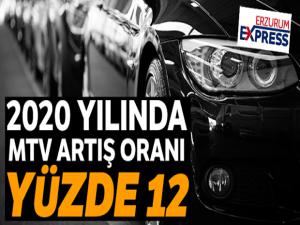 ERZURUM EXPRESS

2020 YILINDA MTV ARTIŞ ORANI YÜZDE 12